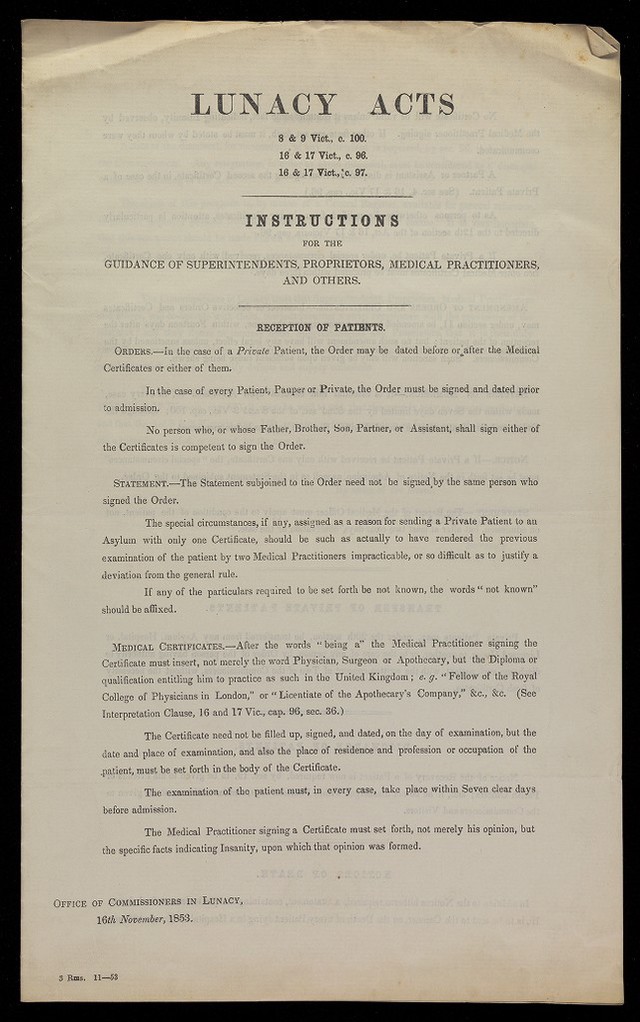 LUNACY ACTS

8 & 9 Vict., c. 100.
16 & 17 Vict., c. 96.
16 & 17 Vict., c. 97.

INSTRUCTIONS

FOR THE

GUIDANCE OF SUPERINTENDENTS, PROPRIETORS, MEDICAL PRACTITIONERS, AND OTHERS.

RECEPTION OF PATIENTS.

ORDERS.—In the case of a Private Patient, the Order may be dated before or after the Medical Certificates or either of them.

In the case of every Patient, Pauper or Private, the Order must be signed and dated prior to admission.

No person who, or whose Father, Brother, Son, Partner, or Assistant, shall sign either of the Certificates is competent to sign the Order.

STATEMENT.—The Statement subjoined to the Order need not be signed by the same person who signed the Order.

The special circumstances, if any, assigned as a reason for sending a Private Patient to an Asylum with only one Certificate, should be such as actually to have rendered the previous examination of the patient by two Medical Practitioners impracticable, or so difficult as to justify a deviation from the general rule.

If any of the particulars required to be set forth be not known, the words "not known" should be affixed.

MEDICAL CERTIFICATES.—After the words "being a" the Medical Practitioner signing the Certificate must insert, not merely the word Physician, Surgeon or Apothecary, but the Diploma or qualification entitling him to practice as such in the United Kingdom; e. g. "Fellow of the Royal College of Physicians in London," or "Licentiate of the Apothecary's Company," &c., &c. (See Interpretation Clause, 16 and 17 Vic., cap. 96, sec. 36.)

The Certificate need not be filled up, signed, and dated, on the day of examination, but the date and place of examination, and also the place of residence and profession or occupation of the patient, must be set forth in the body of the Certificate.

The examination of the patient must, in every case, take place within Seven clear days before admission.

The Medical Practitioner signing a Certificate must set forth, not merely his opinion, but the specific facts indicating Insanity, upon which that opinion was formed.

OFFICE OF COMMISSIONERS IN LUNACY,
16th November, 1853.

3 Rms. 11—53